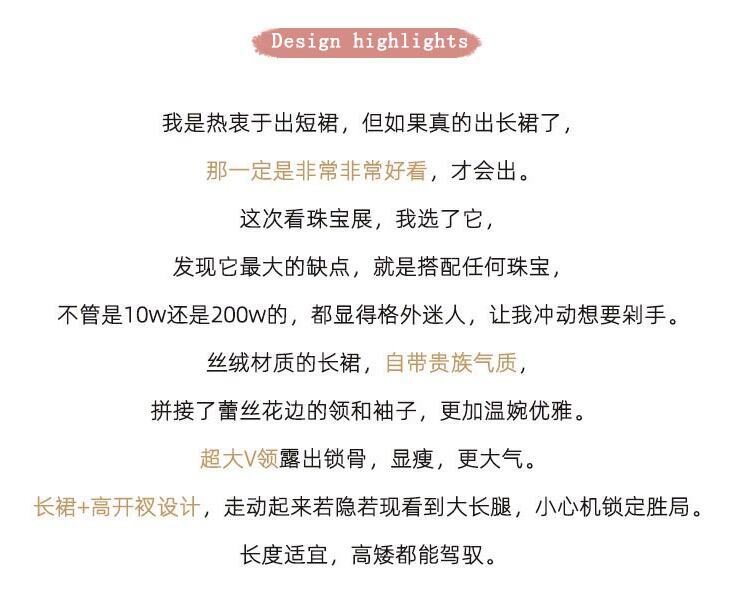 Design highlights

我是热衷于出短裙，但如果真的出长裙了，

那一定是非常非常好看，才会出。

这次看珠宝展，我选了它，

发现它最大的缺点，就是搭配任何珠宝，

不管是10w还是200w的，都显得格外迷人，让我冲动想要剁手。

丝绒材质的长裙，自带贵族气质，

拼接了蕾丝花边的领和袖子，更加温婉优雅。

超大V领露出锁骨，显瘦，更大气。

长裙+高开衩设计，走动起来若隐若现看到大长腿，小心机锁定胜局。

长度适宜，高矮都能驾驭。